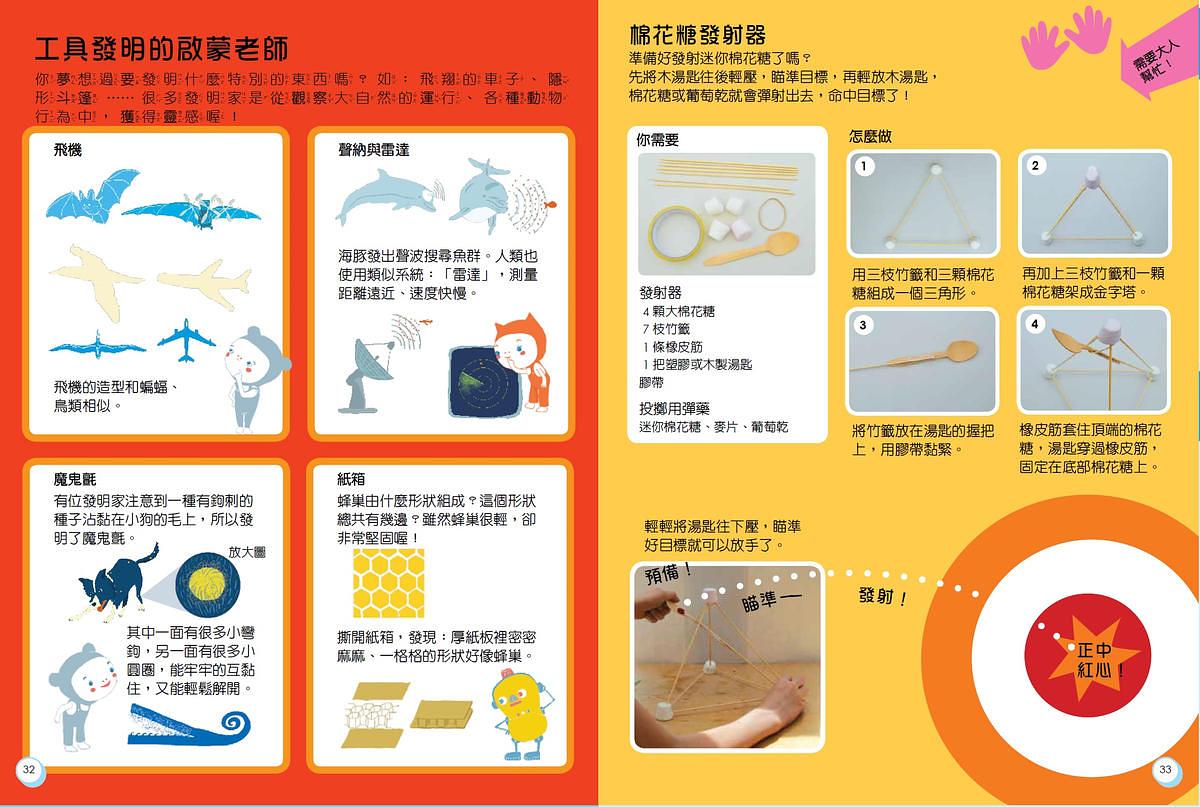 工具發明的啟蒙老師

你夢想過要發明什麼特別的東西嗎？如：飛翔的車子、隱形斗篷……很多發明家是從觀察大自然的運行、各種動物行為中，獲得靈感喔！

飛機

飛機的造型和蝙蝠、鳥類相似。

聲納與雷達

海豚發出聲波搜尋魚群。人類也使用類似系統：「雷達」，測量距離遠近、速度快慢。

魔鬼氈

有位發明家注意到一種有鉤刺的種子沾黏在小狗的毛上，所以發明了魔鬼氈。

放大圖

其中一面有很多小彎鉤，另一面有很多小圓圈，能牢牢的互黏住，又能輕鬆解開。

紙箱

蜂巢由什麼形狀組成？這個形狀總共有幾邊？雖然蜂巢很輕，卻非常堅固喔！

撕開紙箱，發現：厚紙板裡密密麻麻、一格格的形狀好像蜂巢。

32

棉花糖發射器

準備好發射迷你棉花糖了嗎？
先將木湯匙往後輕壓，瞄準目標，再輕放木湯匙，棉花糖或葡萄乾就會彈射出去，命中目標了！

需要大人幫忙！

你需要

發射器
4顆大棉花糖
7枝竹籤
1條橡皮筋
1把塑膠或木製湯匙
膠帶

投擲用彈藥
迷你棉花糖、麥片、葡萄乾

怎麼做

1
用三枝竹籤和三顆棉花糖組成一個三角形。

2
再加上三枝竹籤和一顆棉花糖架成金字塔。

3
將竹籤放在湯匙的握把上，用膠帶黏緊。

4
橡皮筋套住頂端的棉花糖，湯匙穿過橡皮筋，固定在底部棉花糖上。

輕輕將湯匙往下壓，瞄準好目標就可以放手了。

預備！

瞄準—

發射！

正中紅心！

33